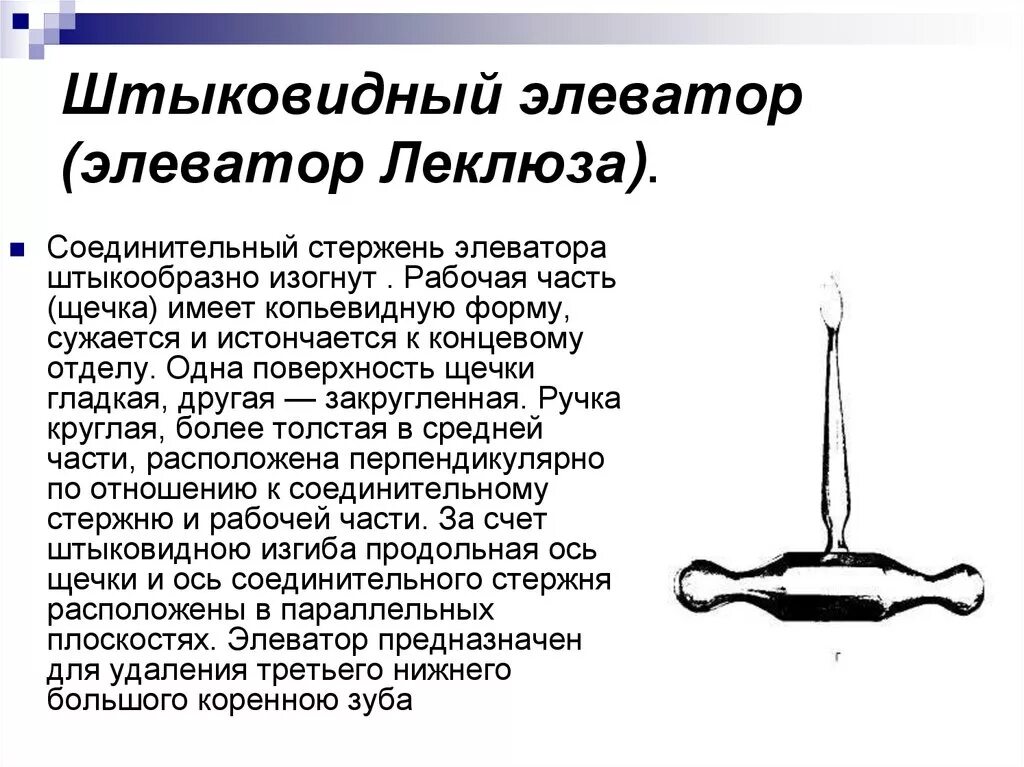 Штыковидный элеватор (элеватор Леклюза).

Соединительный стержень элеватора штыкообразно изогнут . Рабочая часть (щечка) имеет копьевидную форму, сужается и истончается к концевому отделу. Одна поверхность щечки гладкая, другая — закругленная. Ручка круглая, более толстая в средней части, расположена перпендикулярно по отношению к соединительному стержню и рабочей части. За счет штыковидною изгиба продольная ось щечки и ось соединительного стержня расположены в параллельных плоскостях. Элеватор предназначен для удаления третьего нижнего большого коренною зуба

г